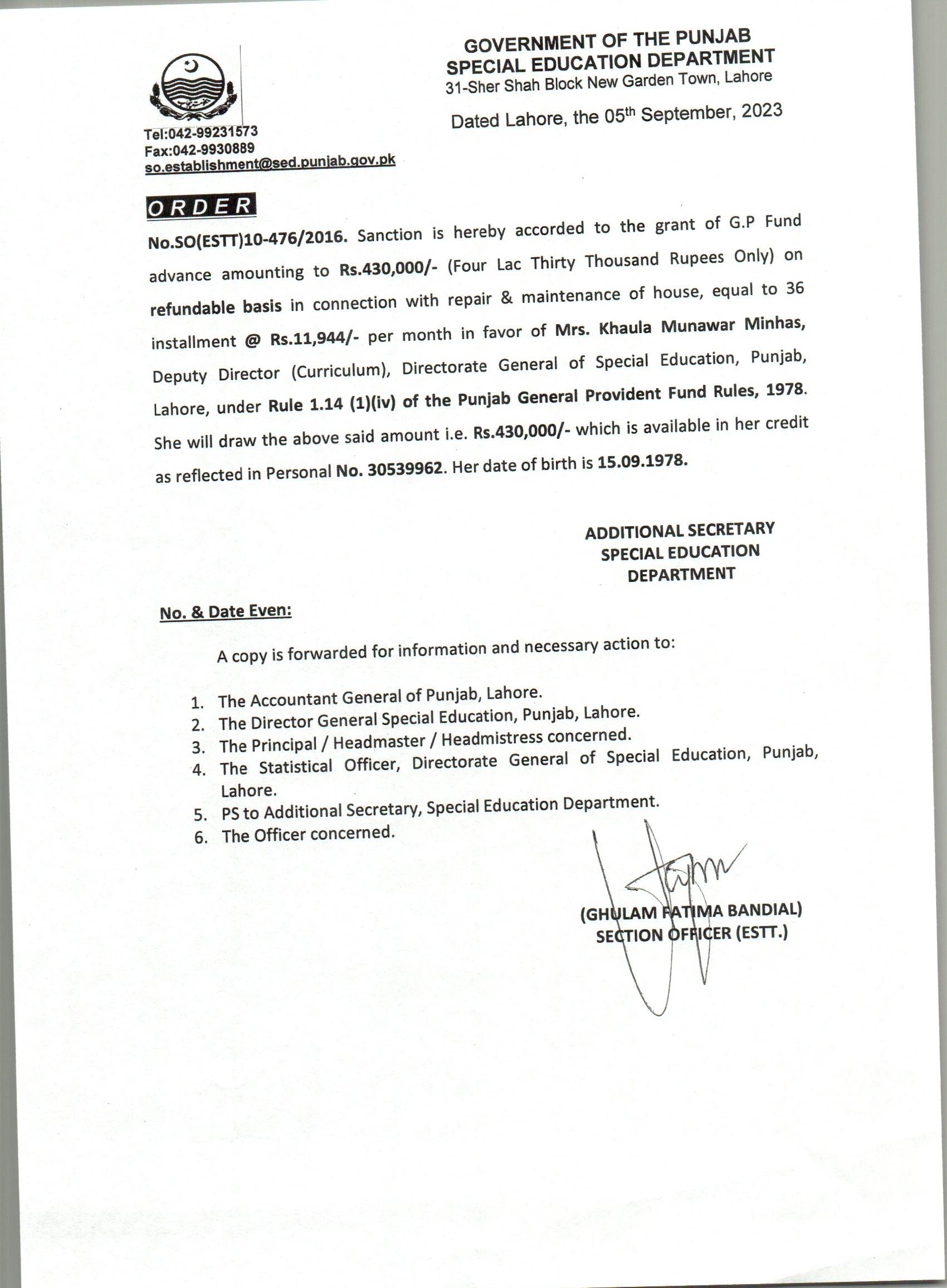 GOVERNMENT OF THE PUNJAB
SPECIAL EDUCATION DEPARTMENT
31-Sher Shah Block New Garden Town, Lahore

Dated Lahore, the 05$^{th}$ September, 2023

Tel:042-99231573
Fax:042-9930889
so.establishment@sed.punjab.gov.pk

ORDER

No.SO(ESTT)10-476/2016. Sanction is hereby accorded to the grant of G.P Fund advance amounting to Rs.430,000/- (Four Lac Thirty Thousand Rupees Only) on refundable basis in connection with repair & maintenance of house, equal to 36 installment @ Rs.11,944/- per month in favor of Mrs. Khaula Munawar Minhas, Deputy Director (Curriculum), Directorate General of Special Education, Punjab, Lahore, under Rule 1.14 (1)(iv) of the Punjab General Provident Fund Rules, 1978. She will draw the above said amount i.e. Rs.430,000/- which is available in her credit as reflected in Personal No. 30539962. Her date of birth is 15.09.1978.

ADDITIONAL SECRETARY
SPECIAL EDUCATION
DEPARTMENT

No. & Date Even:

A copy is forwarded for information and necessary action to:

1. The Accountant General of Punjab, Lahore.
2. The Director General Special Education, Punjab, Lahore.
3. The Principal / Headmaster / Headmistress concerned.
4. The Statistical Officer, Directorate General of Special Education, Punjab, Lahore.
5. PS to Additional Secretary, Special Education Department.
6. The Officer concerned.

(GHULAM FATIMA BANDIAL)
SECTION OFFICER (ESTT.)